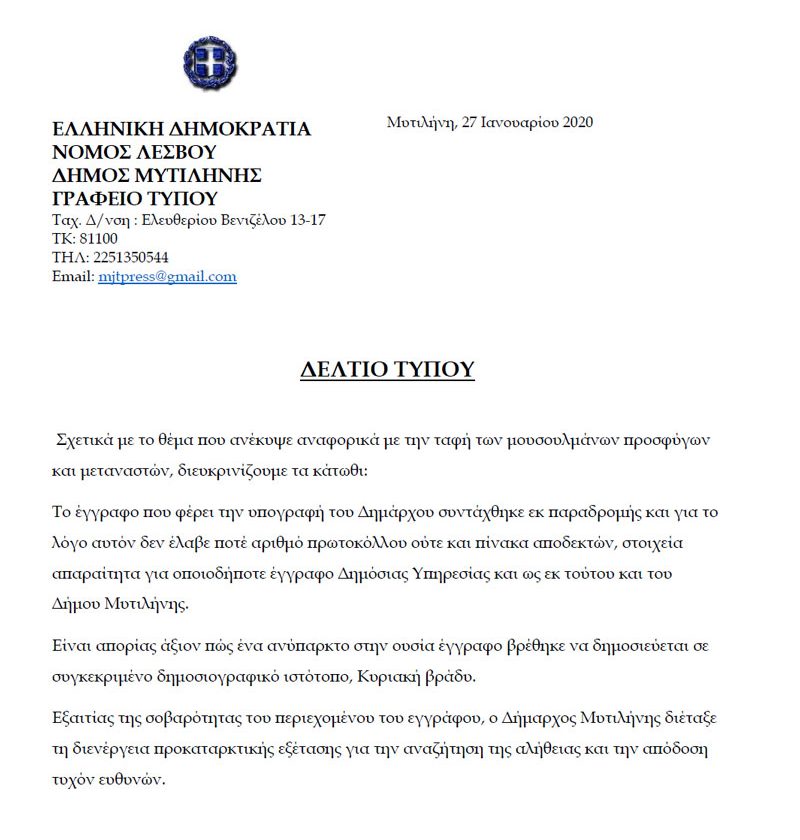 ΕΛΛΗΝΙΚΗ ΔΗΜΟΚΡΑΤΙΑ
ΝΟΜΟΣ ΛΕΣΒΟΥ
ΔΗΜΟΣ ΜΥΤΙΛΗΝΗΣ
ΓΡΑΦΕΙΟ ΤΥΠΟΥ
Ταχ. Δ/νση : Ελευθερίου Βενιζέλου 13-17
ΤΚ: 81100
ΤΗΛ: 2251350544
Email: mjtpress@gmail.com

Μυτιλήνη, 27 Ιανουαρίου 2020

ΔΕΛΤΙΟ ΤΥΠΟΥ

Σχετικά με το θέμα που ανέκυψε αναφορικά με την ταφή των μουσουλμάνων προσφύγων και μεταναστών, διευκρινίζουμε τα κάτωθι:

Το έγγραφο που φέρει την υπογραφή του Δημάρχου συντάχθηκε εκ παραδρομής και για το λόγο αυτόν δεν έλαβε ποτέ αριθμό πρωτοκόλλου ούτε και πίνακα αποδεκτών, στοιχεία απαραίτητα για οποιοδήποτε έγγραφο Δημόσιας Υπηρεσίας και ως εκ τούτου και του Δήμου Μυτιλήνης.

Είναι απορίας άξιον πώς ένα ανύπαρκτο στην ουσία έγγραφο βρέθηκε να δημοσιεύεται σε συγκεκριμένο δημοσιογραφικό ιστότοπο, Κυριακή βράδυ.

Εξαιτίας της σοβαρότητας του περιεχομένου του εγγράφου, ο Δήμαρχος Μυτιλήνης διέταξε τη διενέργεια προκαταρκτικής εξέτασης για την αναζήτηση της αλήθειας και την απόδοση τυχόν ευθυνών.